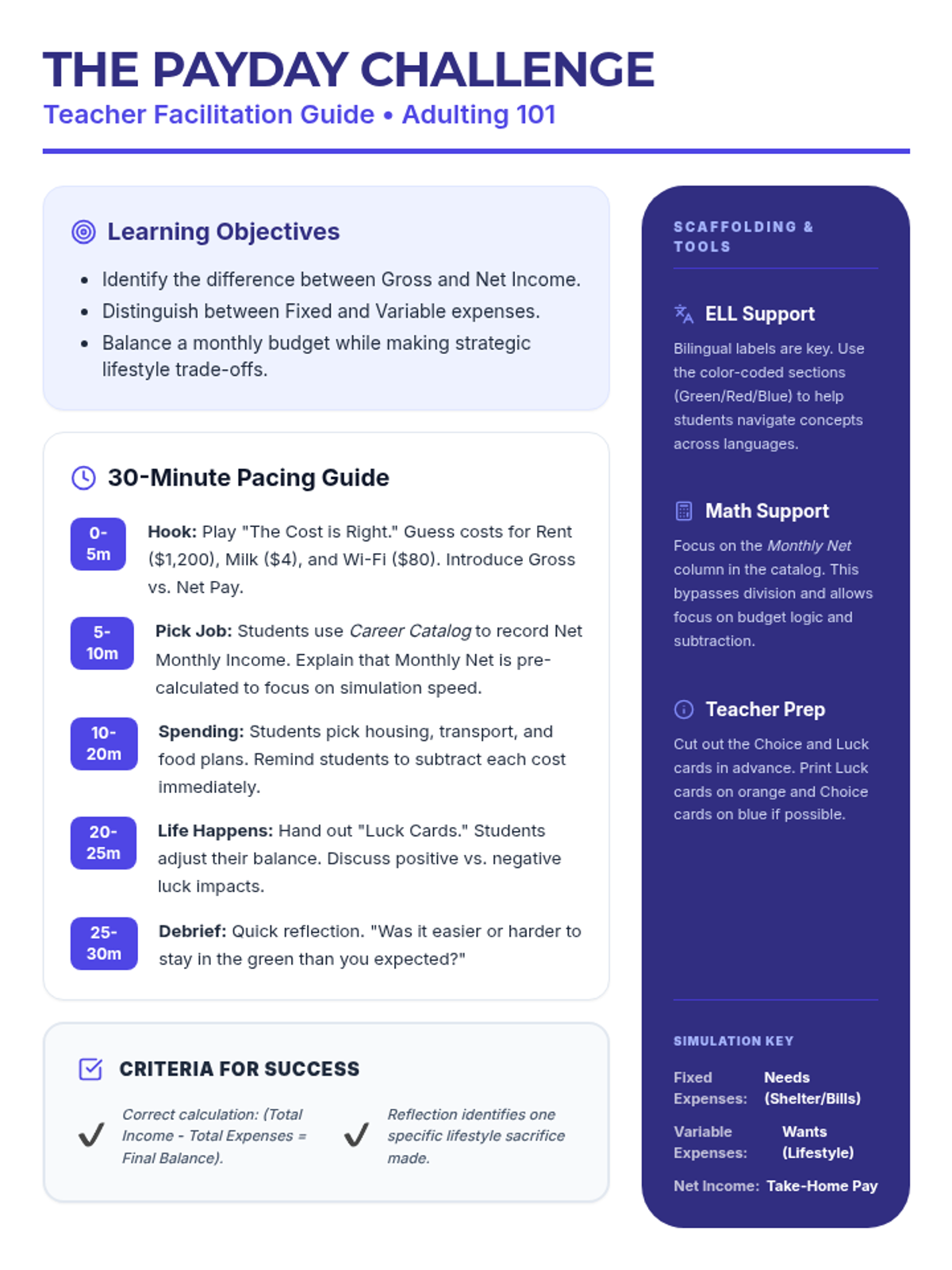 THE PAYDAY CHALLENGE
Teacher Facilitation Guide • Adulting 101

Learning Objectives

• Identify the difference between Gross and Net Income.
• Distinguish between Fixed and Variable expenses.
• Balance a monthly budget while making strategic lifestyle trade-offs.

30-Minute Pacing Guide

0-5m
Hook: Play "The Cost is Right." Guess costs for Rent ($1,200), Milk ($4), and Wi-Fi ($80). Introduce Gross vs. Net Pay.

5-10m
Pick Job: Students use Career Catalog to record Net Monthly Income. Explain that Monthly Net is pre-calculated to focus on simulation speed.

10-20m
Spending: Students pick housing, transport, and food plans. Remind students to subtract each cost immediately.

20-25m
Life Happens: Hand out "Luck Cards." Students adjust their balance. Discuss positive vs. negative luck impacts.

25-30m
Debrief: Quick reflection. "Was it easier or harder to stay in the green than you expected?"

CRITERIA FOR SUCCESS

✓ Correct calculation: (Total Income - Total Expenses = Final Balance).

✓ Reflection identifies one specific lifestyle sacrifice made.

SCAFFOLDING & TOOLS

ELL Support
Bilingual labels are key. Use the color-coded sections (Green/Red/Blue) to help students navigate concepts across languages.

Math Support
Focus on the Monthly Net column in the catalog. This bypasses division and allows focus on budget logic and subtraction.

Teacher Prep
Cut out the Choice and Luck cards in advance. Print Luck cards on orange and Choice cards on blue if possible.

SIMULATION KEY

Fixed Expenses: Needs (Shelter/Bills)
Variable Expenses: Wants (Lifestyle)
Net Income: Take-Home Pay